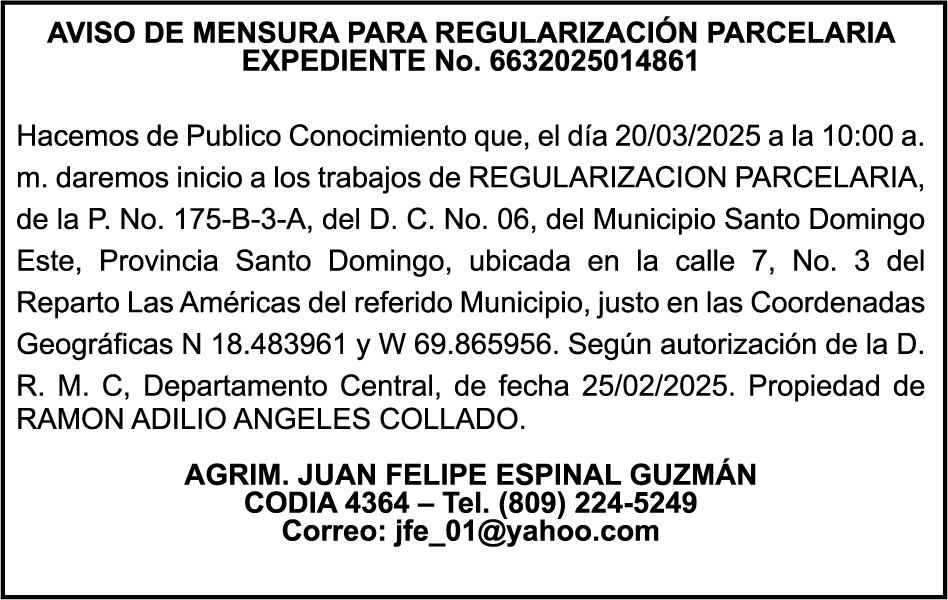 AVISO DE MENSURA PARA REGULARIZACIÓN PARCELARIA
EXPEDIENTE No. 6632025014861

Hacemos de Publico Conocimiento que, el día 20/03/2025 a la 10:00 a. m. daremos inicio a los trabajos de REGULARIZACION PARCELARIA, de la P. No. 175-B-3-A, del D. C. No. 06, del Municipio Santo Domingo Este, Provincia Santo Domingo, ubicada en la calle 7, No. 3 del Reparto Las Américas del referido Municipio, justo en las Coordenadas Geográficas N 18.483961 y W 69.865956. Según autorización de la D. R. M. C, Departamento Central, de fecha 25/02/2025. Propiedad de RAMON ADILIO ANGELES COLLADO.

AGRIM. JUAN FELIPE ESPINAL GUZMÁN
CODIA 4364 – Tel. (809) 224-5249
Correo: jfe_01@yahoo.com